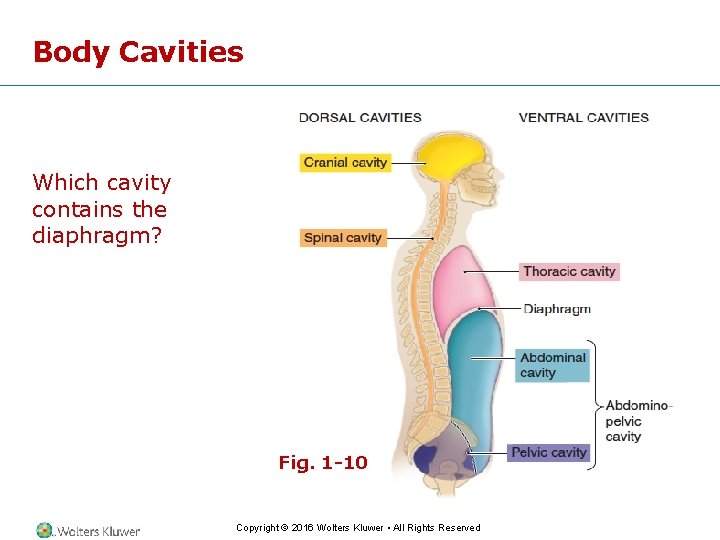 Body Cavities

Which cavity contains the diaphragm?

DORSAL CAVITIES

VENTRAL CAVITIES

Cranial cavity

Spinal cavity

Thoracic cavity

Diaphragm

Abdominal cavity

Abdomino-pelvic cavity

Pelvic cavity

Fig. 1-10

Wolters Kluwer

Copyright © 2016 Wolters Kluwer • All Rights Reserved